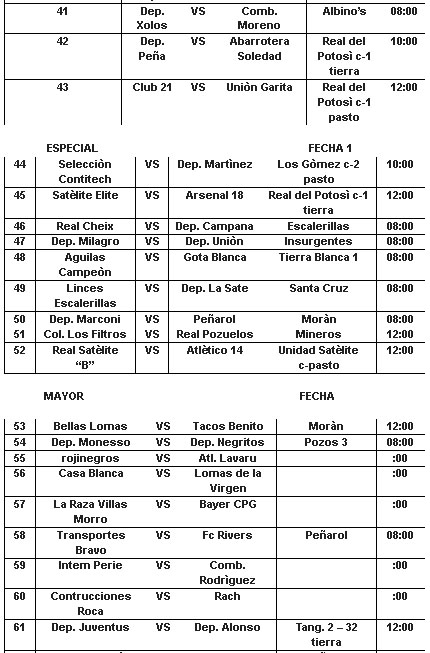 | 41 | Dep. Xolos | VS | Comb. Moreno | Albino's | 08:00 |
|---|---|---|---|---|---|
| 42 | Dep. Peña | VS | Abarrotera Soledad | Real del Potosì c-1 tierra | 10:00 |
| 43 | Club 21 | VS | Uniòn Garita | Real del Potosì c-1 pasto | 12:00 |

ESPECIAL FECHA 1

| 44 | Selecciòn Contitech | VS | Dep. Martìnez | Los Gòmez c-2 pasto | 10:00 |
|---|---|---|---|---|---|
| 45 | Satèlite Elite | VS | Arsenal 18 | Real del Potosì c-1 tierra | 12:00 |
| 46 | Real Cheix | VS | Dep. Campana | Escalerillas | 08:00 |
| 47 | Dep. Milagro | VS | Dep. Uniòn | Insurgentes | 08:00 |
| 48 | Aguilas Campeòn | VS | Gota Blanca | Tierra Blanca 1 | 08:00 |
| 49 | Linces Escalerillas | VS | Dep. La Sate | Santa Cruz | 08:00 |
| 50 | Dep. Marconi | VS | Peñarol | Moràn | 08:00 |
| 51 | Col. Los Filtros | VS | Real Pozuelos | Mineros | 12:00 |
| 52 | Real Satèlite "B" | VS | Atlètico 14 | Unidad Satèlite c-pasto | 12:00 |

MAYOR FECHA

| 53 | Bellas Lomas | VS | Tacos Benito | Moràn | 12:00 |
|---|---|---|---|---|---|
| 54 | Dep. Monesso | VS | Dep. Negritos | Pozos 3 | 08:00 |
| 55 | rojinegros | VS | Atl. Lavaru | | :00 |
| 56 | Casa Blanca | VS | Lomas de la Virgen | | :00 |
| 57 | La Raza Villas Morro | VS | Bayer CPG | | :00 |
| 58 | Transportes Bravo | VS | Fc Rivers | Peñarol | 08:00 |
| 59 | Intem Perie | VS | Comb. Rodrìguez | | :00 |
| 60 | Contrucciones Roca | VS | Rach | | :00 |
| 61 | Dep. Juventus | VS | Dep. Alonso | Tang. 2 – 32 tierra | 12:00 |